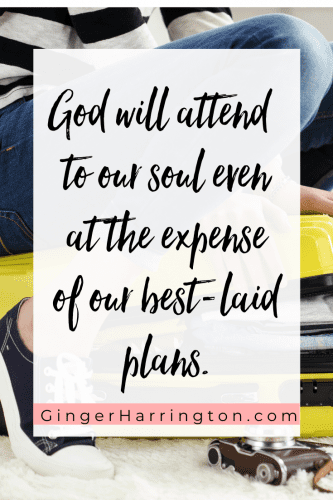 God will attend to our soul even at the expense of our best-laid plans.

GingerHarrington.com